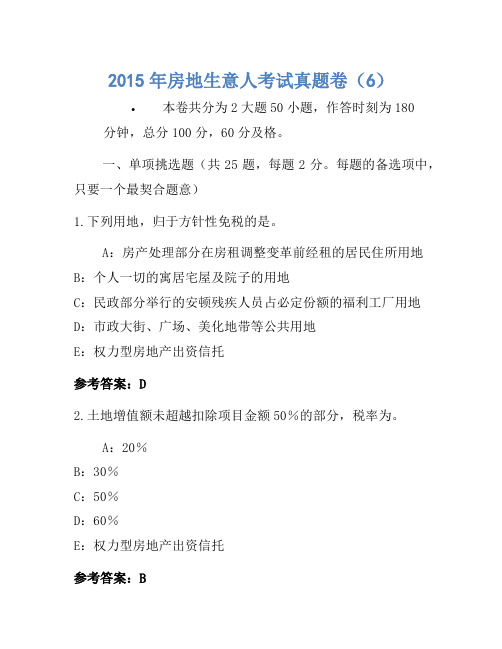 2015 年房地生意人考试真题卷（6）

• 本卷共分为 2 大题 50 小题，作答时刻为 180 分钟，总分 100 分，60 分及格。

一、单项挑选题（共 25 题，每题 2 分。每题的备选项中，只要一个最契合题意）

1.下列用地，归于方针性免税的是。

A：房产处理部分在房租调整变革前经租的居民住所用地

B：个人一切的寓居宅屋及院子的用地

C：民政部分举行的安顿残疾人员占必定份额的福利工厂用地

D：市政大街、广场、美化地带等公共用地

E：权力型房地产出资信托

参考答案：D

2.土地增值额未超越扣除项目金额 50%的部分，税率为。

A：20%

B：30%

C：50%

D：60%

E：权力型房地产出资信托

参考答案：B